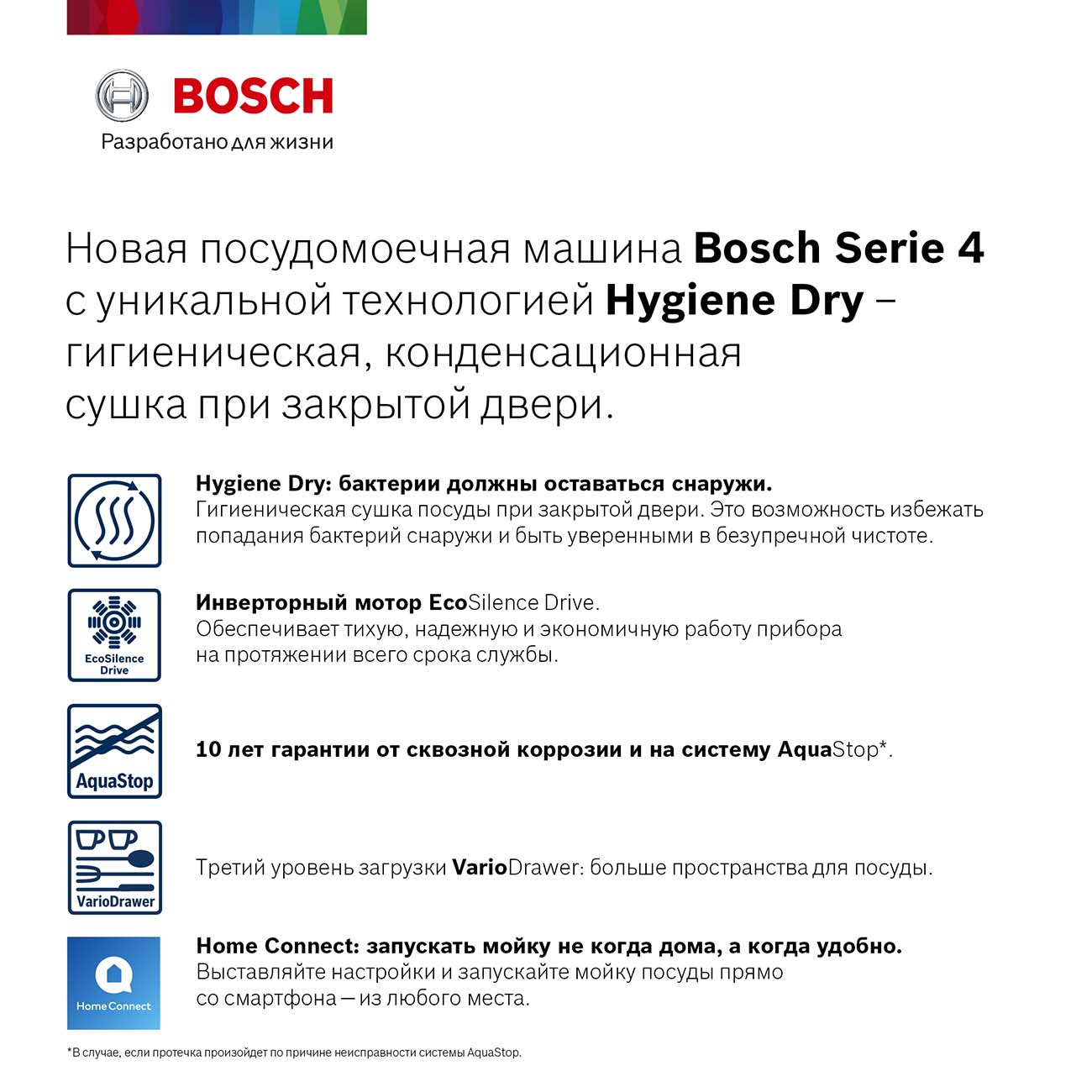 BOSCH
Разработано для жизни

Новая посудомоечная машина Bosch Serie 4 с уникальной технологией Hygiene Dry – гигиеническая, конденсационная сушка при закрытой двери.

Hygiene Dry: бактерии должны оставаться снаружи.
Гигиеническая сушка посуды при закрытой двери. Это возможность избежать попадания бактерий снаружи и быть уверенными в безупречной чистоте.

EcoSilence Drive

Инверторный мотор EcoSilence Drive.
Обеспечивает тихую, надежную и экономичную работу прибора на протяжении всего срока службы.

AquaStop

10 лет гарантии от сквозной коррозии и на систему AquaStop*.

VarioDrawer

Третий уровень загрузки VarioDrawer: больше пространства для посуды.

Home Connect

Home Connect: запускать мойку не когда дома, а когда удобно.
Выставляйте настройки и запускайте мойку посуды прямо со смартфона — из любого места.

*В случае, если протечка произойдет по причине неисправности системы AquaStop.